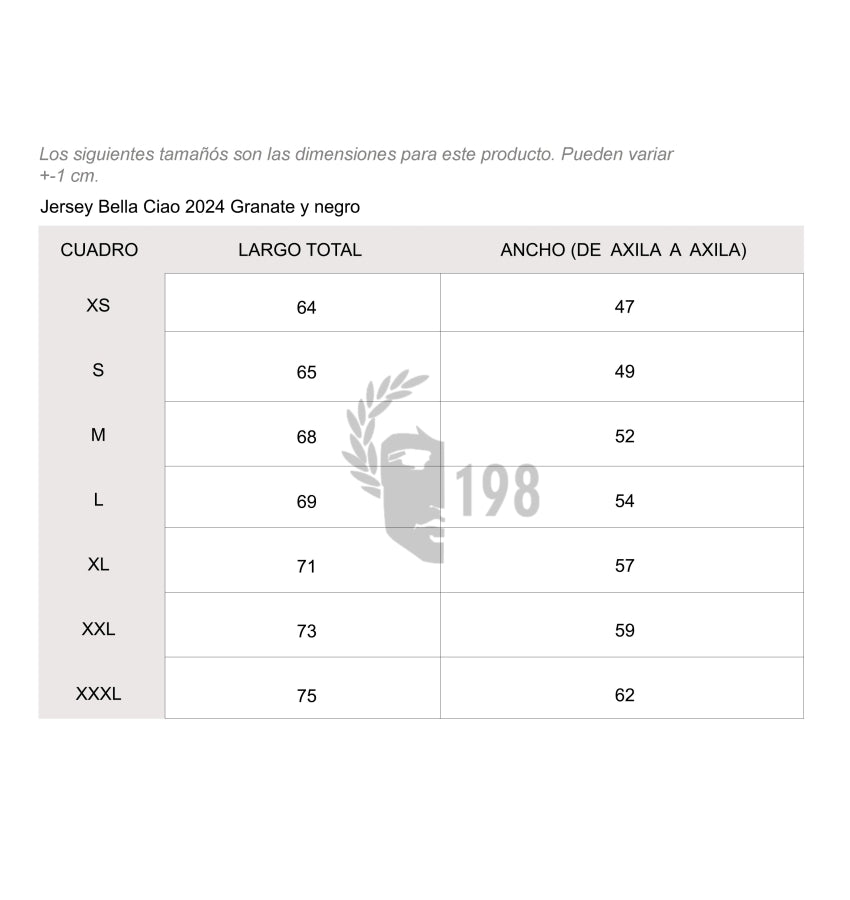 Los siguientes tamañós son las dimensiones para este producto. Pueden variar +-1 cm.

Jersey Bella Ciao 2024 Granate y negro

| CUADRO | LARGO TOTAL | ANCHO (DE AXILA A AXILA) |
|---|---|---|
| XS | 64 | 47 |
| S | 65 | 49 |
| M | 68 | 52 |
| L | 69 | 54 |
| XL | 71 | 57 |
| XXL | 73 | 59 |
| XXXL | 75 | 62 |

198